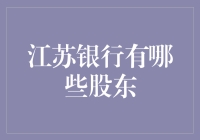 江苏银行有哪些股东